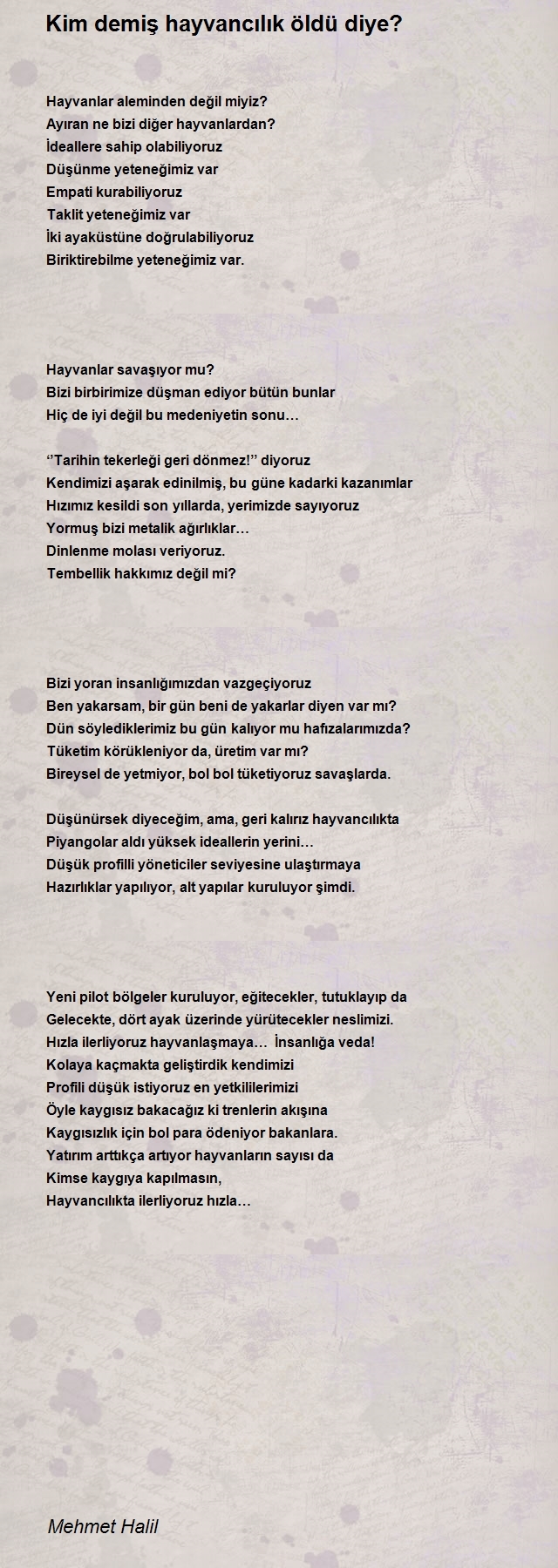 Kim demiş hayvancılık öldü diye?

Hayvanlar aleminden değil miyiz?
Ayıran ne bizi diğer hayvanlardan?
İdeallere sahip olabiliyoruz
Düşünme yeteneğimiz var
Empati kurabiliyoruz
Taklit yeteneğimiz var
İki ayaküstüne doğrulabiliyoruz
Biriktirebilme yeteneğimiz var.

Hayvanlar savaşıyor mu?
Bizi birbirimize düşman ediyor bütün bunlar
Hiç de iyi değil bu medeniyetin sonu…

‘’Tarihin tekerleği geri dönmez!’’ diyoruz
Kendimizi aşarak edinilmiş, bu güne kadarki kazanımlar
Hızımız kesildi son yıllarda, yerimizde sayıyoruz
Yormuş bizi metalik ağırlıklar…
Dinlenme molası veriyoruz.
Tembellik hakkımız değil mi?

Bizi yoran insanlığımızdan vazgeçiyoruz
Ben yakarsam, bir gün beni de yakarlar diyen var mı?
Dün söylediklerimiz bu gün kalıyor mu hafızalarımızda?
Tüketim körükleniyor da, üretim var mı?
Bireysel de yetmiyor, bol bol tüketiyoruz savaşlarda.

Düşünürsek diyeceğim, ama, geri kalırız hayvancılıkta
Piyangolar aldı yüksek ideallerin yerini…
Düşük profilli yöneticiler seviyesine ulaştırmaya
Hazırlıklar yapılıyor, alt yapılar kuruluyor şimdi.

Yeni pilot bölgeler kuruluyor, eğitecekler, tutuklayıp da
Gelecekte, dört ayak üzerinde yürütecekler neslimizi.
Hızla ilerliyoruz hayvanlaşmaya… İnsanlığa veda!
Kolaya kaçmakta geliştirdik kendimizi
Profili düşük istiyoruz en yetkililerimizi
Öyle kaygısız bakacağız ki trenlerin akışına
Kaygısızlık için bol para ödeniyor bakanlara.
Yatırım arttıkça artıyor hayvanların sayısı da
Kimse kaygıya kapılmasın,
Hayvancılıkta ilerliyoruz hızla…

Mehmet Halil